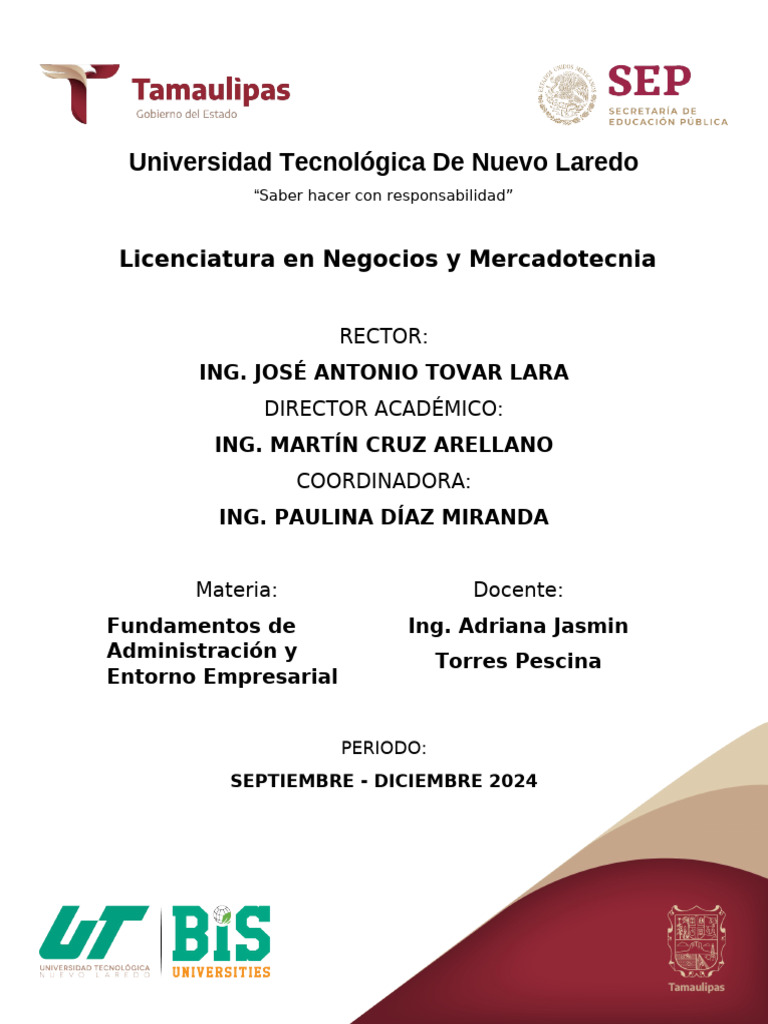 Tamaulipas
Gobierno del Estado

ESTADOS UNIDOS MEXICANOS
SEP
SECRETARÍA DE EDUCACIÓN PÚBLICA

Universidad Tecnológica De Nuevo Laredo

“Saber hacer con responsabilidad”

Licenciatura en Negocios y Mercadotecnia

RECTOR:

ING. JOSÉ ANTONIO TOVAR LARA

DIRECTOR ACADÉMICO:

ING. MARTÍN CRUZ ARELLANO

COORDINADORA:

ING. PAULINA DÍAZ MIRANDA

Materia:

Fundamentos de Administración y Entorno Empresarial

Docente:

Ing. Adriana Jasmin Torres Pescina

PERIODO:

SEPTIEMBRE - DICIEMBRE 2024

UT
UNIVERSIDAD TECNOLÓGICA
NUEVO LAREDO

BIS
UNIVERSITIES

Tamaulipas